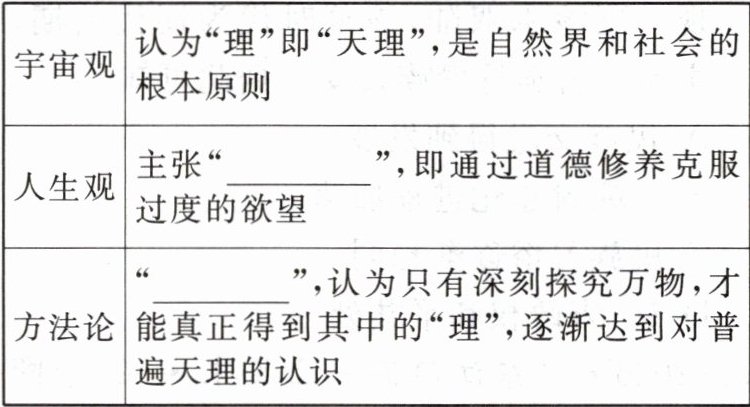 | 宇宙观 | 认为“理”即“天理”,是自然界和社会的根本原则 |
|---|---|
| 人生观 | 主张“____”,即通过道德修养克服过度的欲望 |
| 方法论 | “____”,认为只有深刻探究万物,才能真正得到其中的“理”,逐渐达到对普遍天理的认识 |